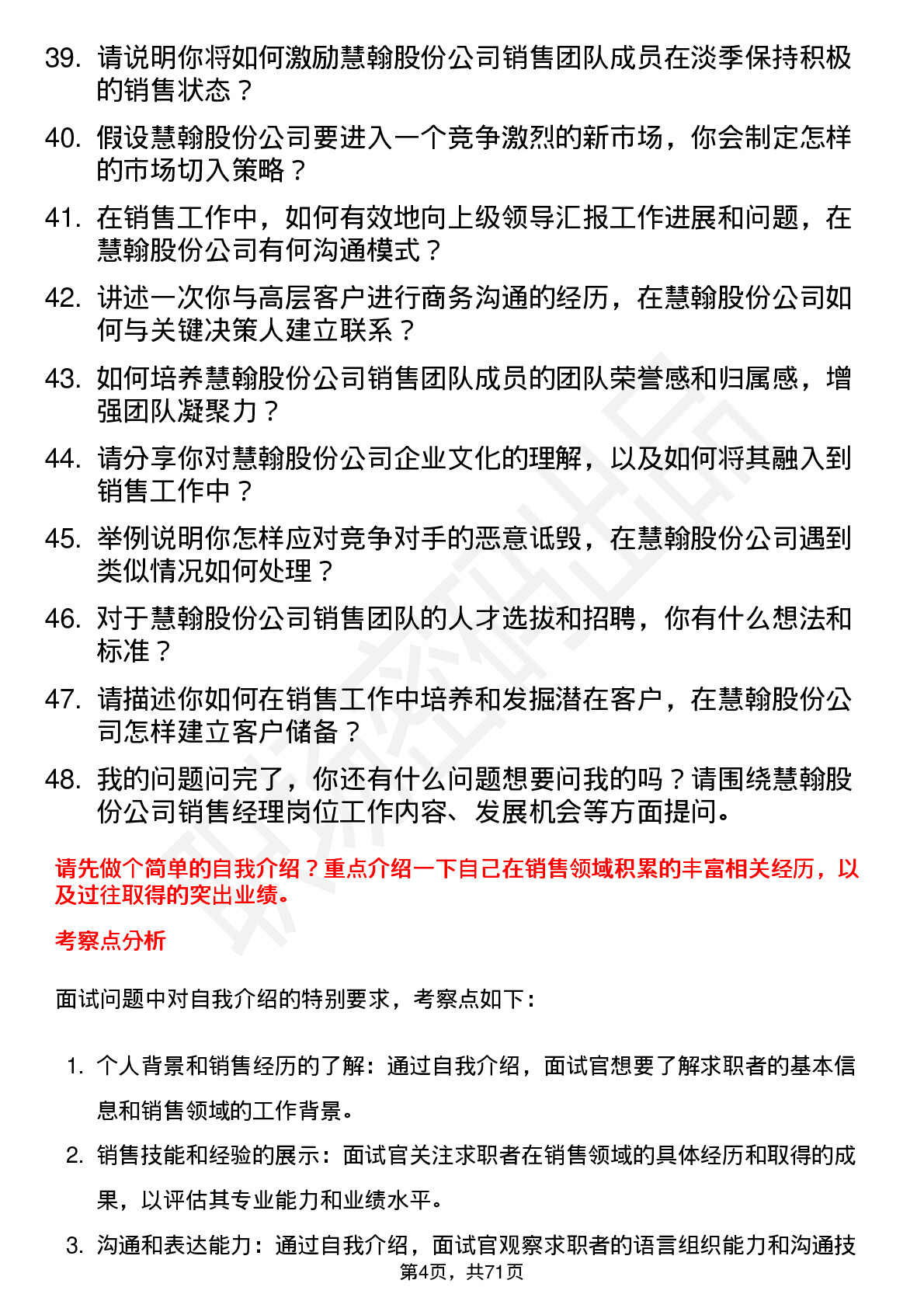 39. 请说明你将如何激励慧翰股份公司销售团队成员在淡季保持积极的销售状态？

40. 假设慧翰股份公司要进入一个竞争激烈的新市场，你会制定怎样的市场切入策略？

41. 在销售工作中，如何有效地向上级领导汇报工作进展和问题，在慧翰股份公司有何沟通模式？

42. 讲述一次你与高层客户进行商务沟通的经历，在慧翰股份公司如何与关键决策人建立联系？

43. 如何培养慧翰股份公司销售团队成员的团队荣誉感和归属感，增强团队凝聚力？

44. 请分享你对慧翰股份公司企业文化的理解，以及如何将其融入到销售工作中？

45. 举例说明你怎样应对竞争对手的恶意诋毁，在慧翰股份公司遇到类似情况如何处理？

46. 对于慧翰股份公司销售团队的人才选拔和招聘，你有什么想法和标准？

47. 请描述你如何在销售工作中培养和发掘潜在客户，在慧翰股份公司怎样建立客户储备？

48. 我的问题问完了，你还有什么问题想要问我的吗？请围绕慧翰股份公司销售经理岗位工作内容、发展机会等方面提问。

请先做个简单的自我介绍？重点介绍一下自己在销售领域积累的丰富相关经历，以及过往取得的突出业绩。

考察点分析

面试问题中对自我介绍的特别要求，考察点如下：

1. 个人背景和销售经历的了解：通过自我介绍，面试官想要了解求职者的基本信息和销售领域的工作背景。

2. 销售技能和经验的展示：面试官关注求职者在销售领域的具体经历和取得的成果，以评估其专业能力和业绩水平。

3. 沟通和表达能力：通过自我介绍，面试官观察求职者的语言组织能力和沟通技

第4页，共71页